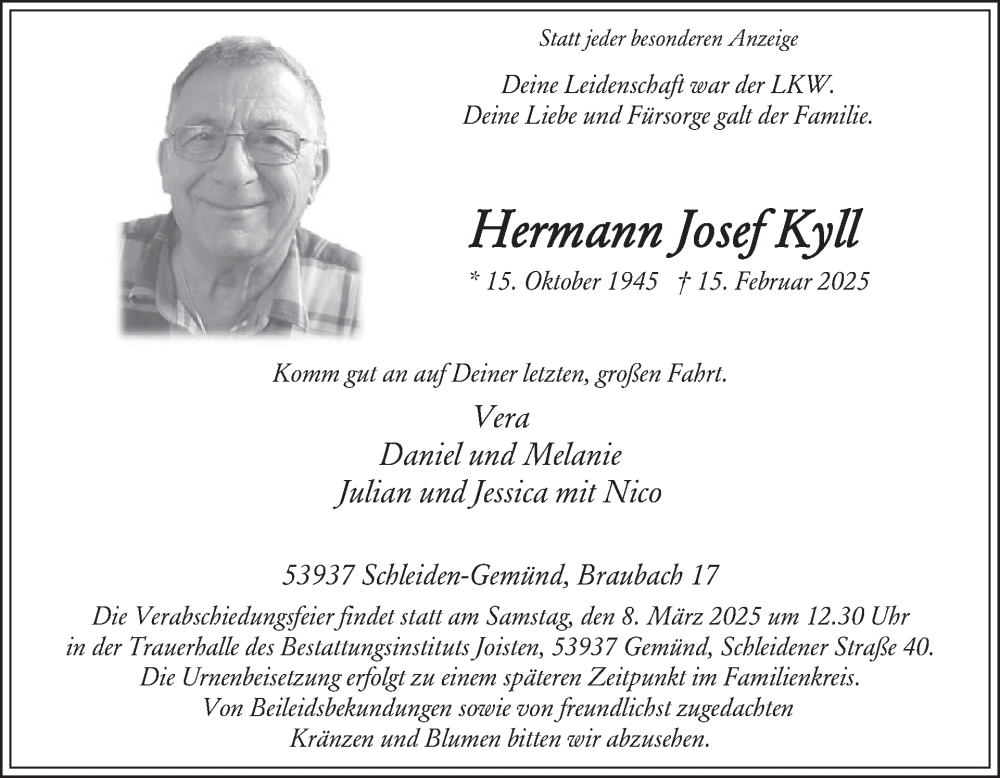 Statt jeder besonderen Anzeige

Deine Leidenschaft war der LKW.
Deine Liebe und Fürsorge galt der Familie.

Hermann Josef Kyll

* 15. Oktober 1945 † 15. Februar 2025

Komm gut an auf Deiner letzten, großen Fahrt.

Vera
Daniel und Melanie
Julian und Jessica mit Nico

53937 Schleiden-Gemünd, Braubach 17

Die Verabschiedungsfeier findet statt am Samstag, den 8. März 2025 um 12.30 Uhr in der Trauerhalle des Bestattungsinstituts Joisten, 53937 Gemünd, Schleidener Straße 40.
Die Urnenbeisetzung erfolgt zu einem späteren Zeitpunkt im Familienkreis.
Von Beileidsbekundungen sowie von freundlichst zugedachten Kränzen und Blumen bitten wir abzusehen.